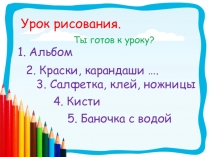 Урок рисования.

Ты готов к уроку?

1. Альбом

2. Краски, карандаши ….

3. Салфетка, клей, ножницы

4. Кисти

5. Баночка с водой